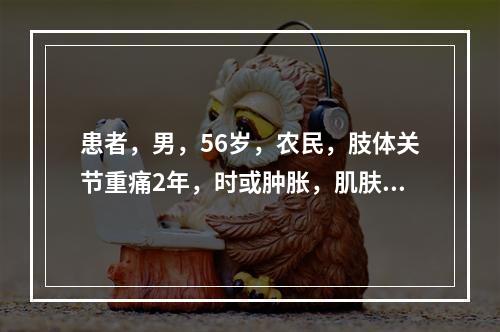 患者，男，56岁，农民，肢体关节重痛2年，时或肿胀，肌肤...